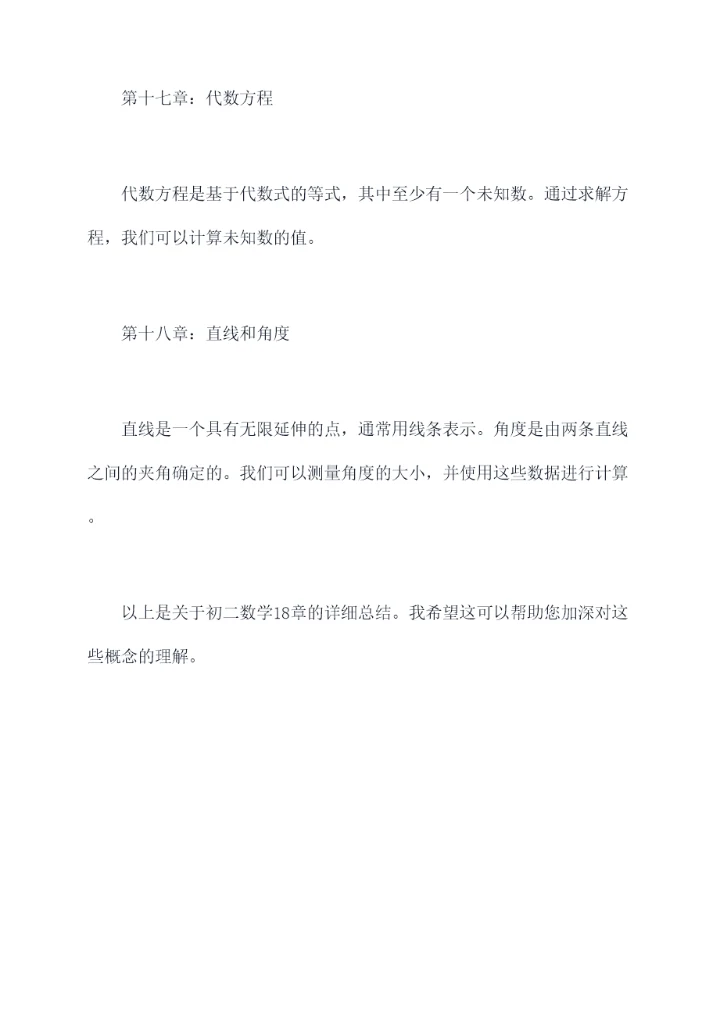 第十七章：代数方程

代数方程是基于代数式的等式，其中至少有一个未知数。通过求解方程，我们可以计算未知数的值。

第十八章：直线和角度

直线是一个具有无限延伸的点，通常用线条表示。角度是由两条直线之间的夹角确定的。我们可以测量角度的大小，并使用这些数据进行计算。

以上是关于初二数学18章的详细总结。我希望这可以帮助您加深对这些概念的理解。